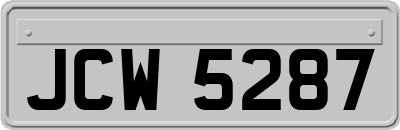 JCW 5287